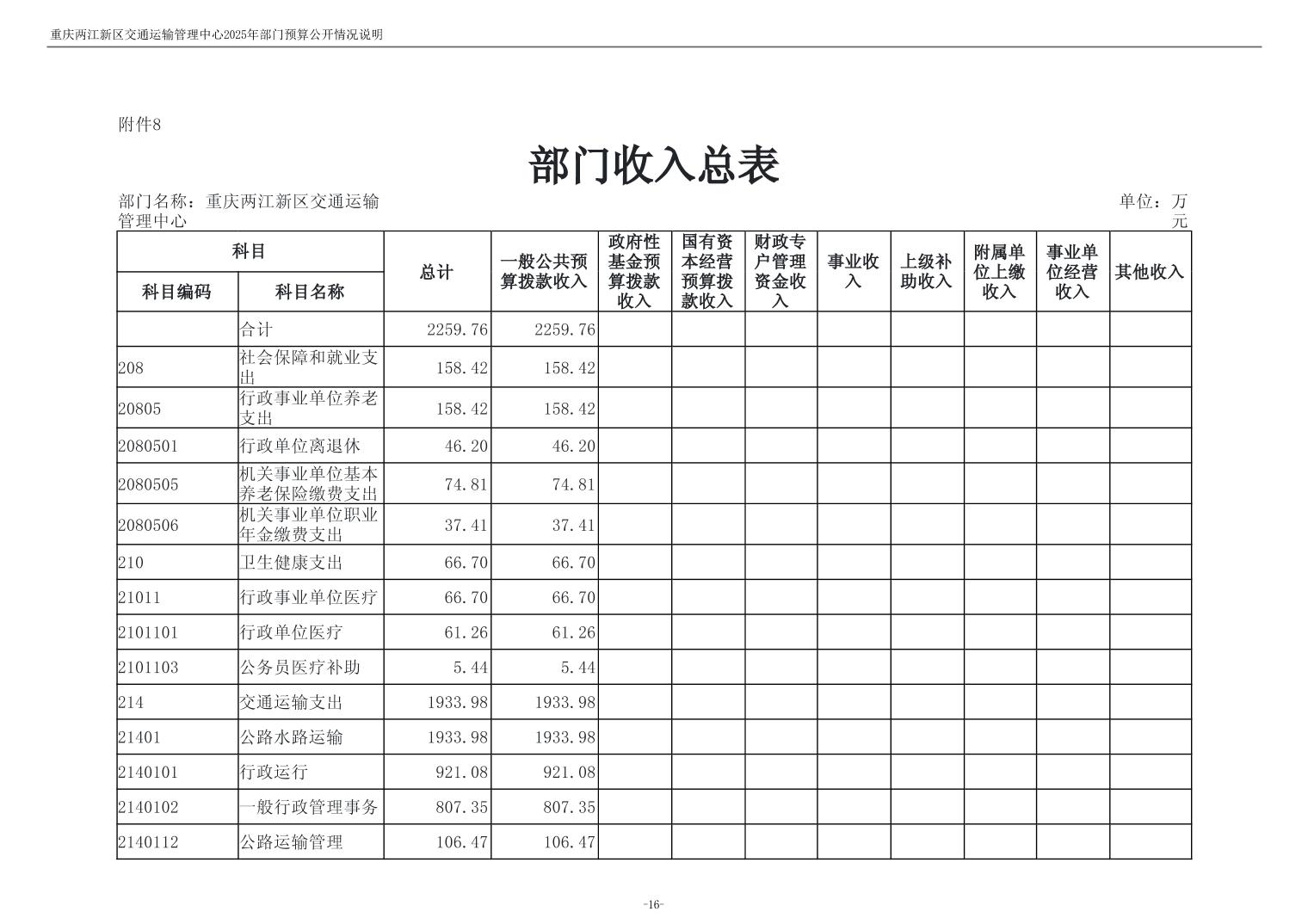 重庆两江新区交通运输管理中心2025年部门预算公开情况说明

附件8

部门收入总表

部门名称：重庆两江新区交通运输管理中心

单位：万元

| 科目 | | 总计 | 一般公共预算拨款收入 | 政府性基金预算拨款收入 | 国有资本经营预算拨款收入 | 财政专户管理资金收入 | 事业收入 | 上级补助收入 | 附属单位上缴收入 | 事业单位经营收入 | 其他收入 |
|---|---|---|---|---|---|---|---|---|---|---|---|
| 科目编码 | 科目名称 | | | | | | | | | | |
| | 合计 | 2259.76 | 2259.76 | | | | | | | | |
| 208 | 社会保障和就业支出 | 158.42 | 158.42 | | | | | | | | |
| 20805 | 行政事业单位养老支出 | 158.42 | 158.42 | | | | | | | | |
| 2080501 | 行政单位离退休 | 46.20 | 46.20 | | | | | | | | |
| 2080505 | 机关事业单位基本养老保险缴费支出 | 74.81 | 74.81 | | | | | | | | |
| 2080506 | 机关事业单位职业年金缴费支出 | 37.41 | 37.41 | | | | | | | | |
| 210 | 卫生健康支出 | 66.70 | 66.70 | | | | | | | | |
| 21011 | 行政事业单位医疗 | 66.70 | 66.70 | | | | | | | | |
| 2101101 | 行政单位医疗 | 61.26 | 61.26 | | | | | | | | |
| 2101103 | 公务员医疗补助 | 5.44 | 5.44 | | | | | | | | |
| 214 | 交通运输支出 | 1933.98 | 1933.98 | | | | | | | | |
| 21401 | 公路水路运输 | 1933.98 | 1933.98 | | | | | | | | |
| 2140101 | 行政运行 | 921.08 | 921.08 | | | | | | | | |
| 2140102 | 一般行政管理事务 | 807.35 | 807.35 | | | | | | | | |
| 2140112 | 公路运输管理 | 106.47 | 106.47 | | | | | | | | |

-16-